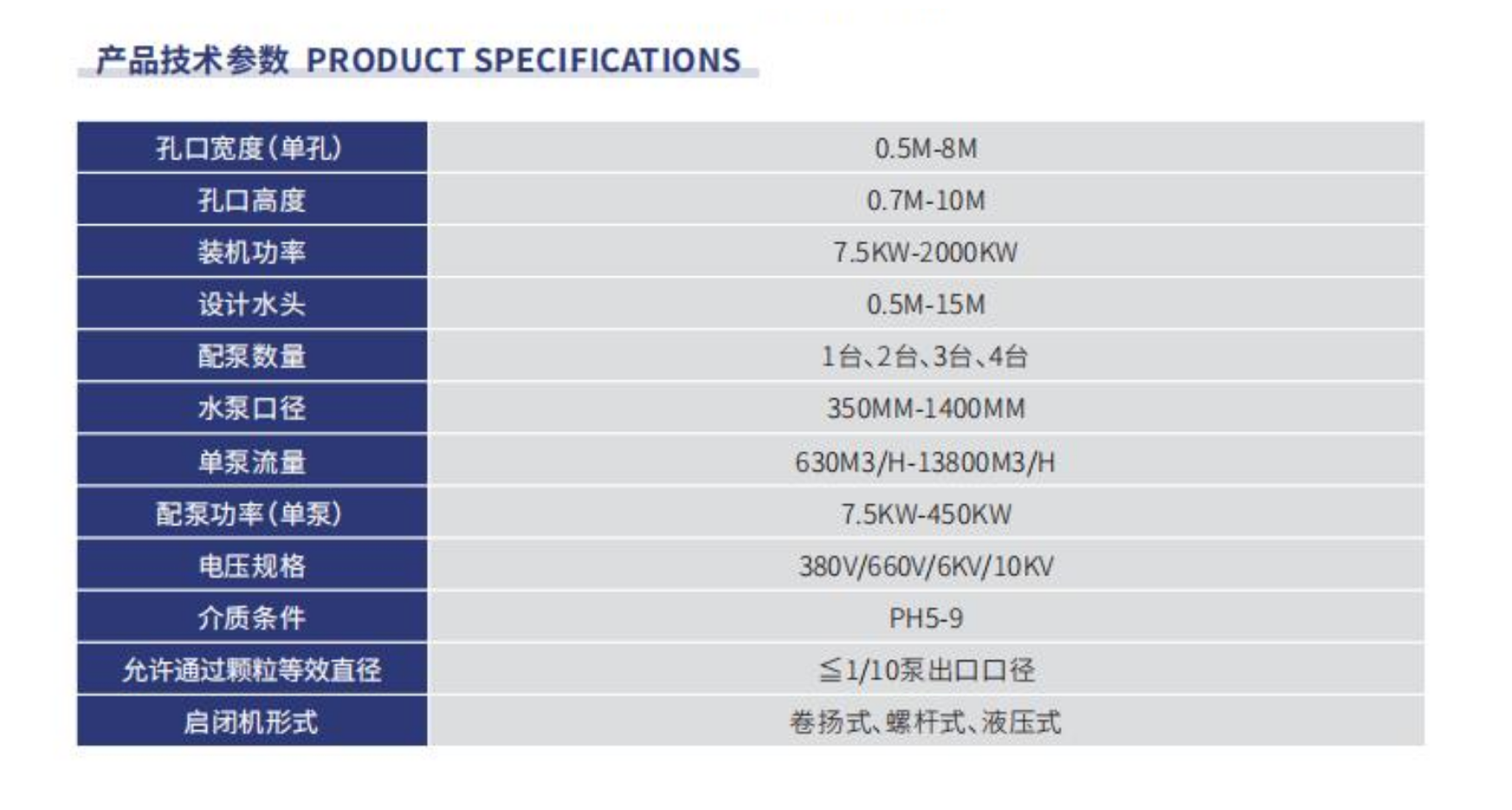 产品技术参数 PRODUCT SPECIFICATIONS

| 孔口宽度(单孔) | 0.5M-8M |
|---|---|
| 孔口高度 | 0.7M-10M |
| 装机功率 | 7.5KW-2000KW |
| 设计水头 | 0.5M-15M |
| 配泵数量 | 1台、2台、3台、4台 |
| 水泵口径 | 350MM-1400MM |
| 单泵流量 | 630M3/H-13800M3/H |
| 配泵功率(单泵) | 7.5KW-450KW |
| 电压规格 | 380V/660V/6KV/10KV |
| 介质条件 | PH5-9 |
| 允许通过颗粒等效直径 | ≦1/10泵出口口径 |
| 启闭机形式 | 卷扬式、螺杆式、液压式 |